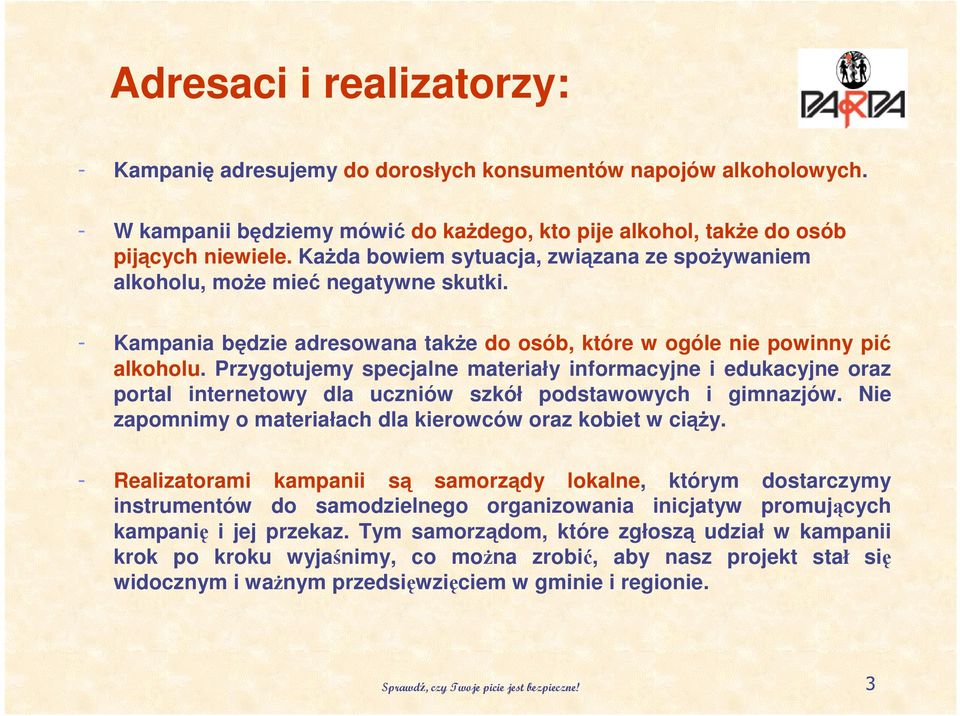 Adresaci i realizatorzy:

PARPA

- Kampanię adresujemy do dorosłych konsumentów napojów alkoholowych.

- W kampanii będziemy mówić do każdego, kto pije alkohol, także do osób pijących niewiele. Każda bowiem sytuacja, związana ze spożywaniem alkoholu, może mieć negatywne skutki.

- Kampania będzie adresowana także do osób, które w ogóle nie powinny pić alkoholu. Przygotujemy specjalne materiały informacyjne i edukacyjne oraz portal internetowy dla uczniów szkół podstawowych i gimnazjów. Nie zapomnimy o materiałach dla kierowców oraz kobiet w ciąży.

- Realizatorami kampanii są samorządy lokalne, którym dostarczymy instrumentów do samodzielnego organizowania inicjatyw promujących kampanię i jej przekaz. Tym samorządom, które zgłoszą udział w kampanii krok po kroku wyjaśnimy, co można zrobić, aby nasz projekt stał się widocznym i ważnym przedsięwzięciem w gminie i regionie.

Sprawdź, czy Twoje picie jest bezpieczne!

3